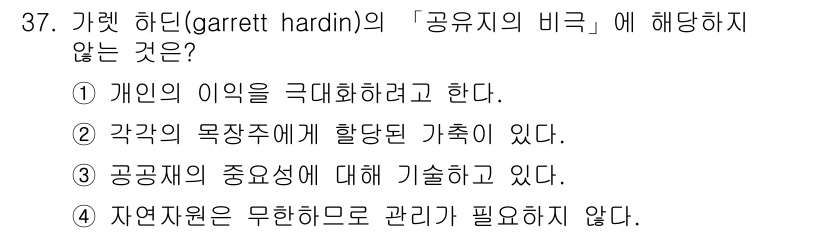 37. 가렛 하딘(garrett hardin)의 「공유지의 비극」에 해당하지 않는 것은?

① 개인의 이익을 극대화하려고 한다.

② 각각의 목장주에게 할당된 가축이 있다.

③ 공공재의 중요성에 대해 기술하고 있다.

④ 자연자원은 무한하므로 관리가 필요하지 않다.